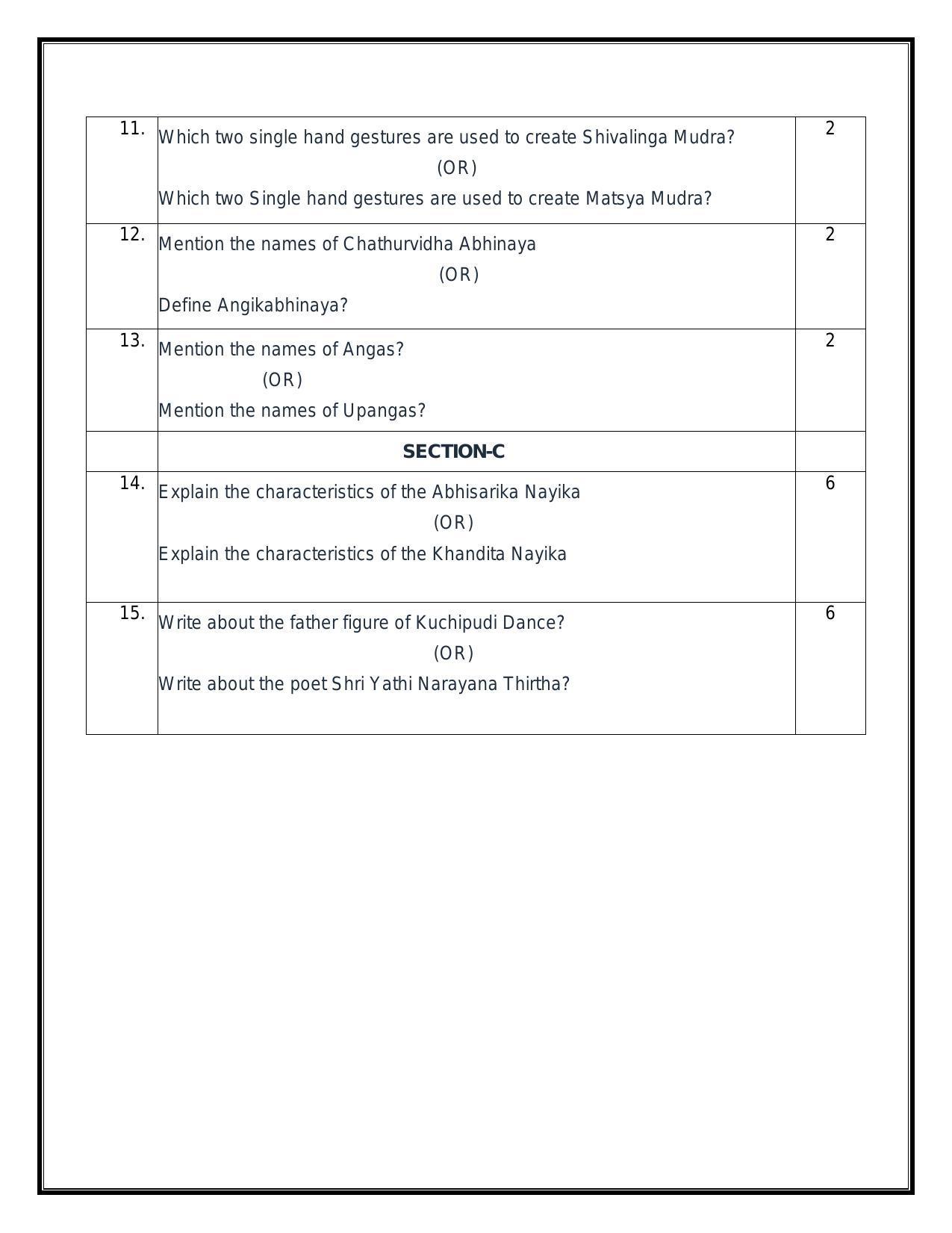 | 11. | Which two single hand gestures are used to create Shivalinga Mudra? (OR) Which two Single hand gestures are used to create Matsya Mudra? | 2 |
|---|---|---|
| 12. | Mention the names of Chathurvidha Abhinaya (OR) Define Angikabhinaya? | 2 |
| 13. | Mention the names of Angas? (OR) Mention the names of Upangas? | 2 |
| | SECTION-C | |
| 14. | Explain the characteristics of the Abhisarika Nayika (OR) Explain the characteristics of the Khandita Nayika | 6 |
| 15. | Write about the father figure of Kuchipudi Dance? (OR) Write about the poet Shri Yathi Narayana Thirtha? | 6 |